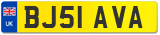 UK

BJ51 AVA